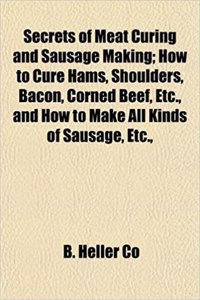 Secrets of Meat Curing and Sausage Making; How to Cure Hams, Shoulders, Bacon, Corned Beef, Etc., and How to Make All Kinds of Sausage, Etc.,

B. Heller Co